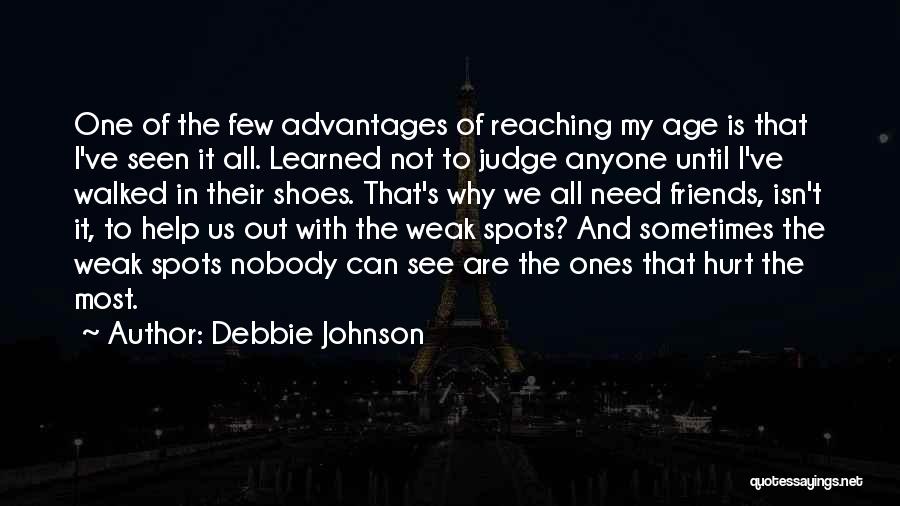 One of the few advantages of reaching my age is that I've seen it all. Learned not to judge anyone until I've walked in their shoes. That's why we all need friends, isn't it, to help us out with the weak spots? And sometimes the weak spots nobody can see are the ones that hurt the most.

~ Author: Debbie Johnson

quotessayings.net